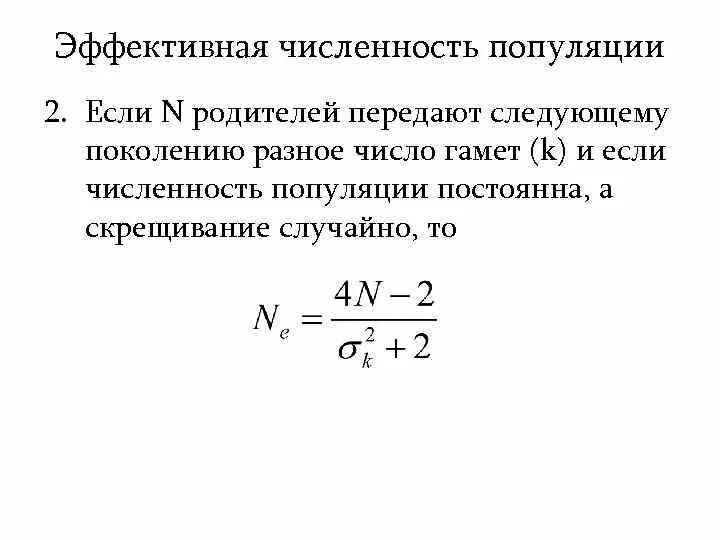 Эффективная численность популяции

2. Если N родителей передают следующему поколению разное число гамет (k) и если численность популяции постоянна, а скрещивание случайно, то

$N_e = \frac{4N-2}{\sigma_k^2+2}$